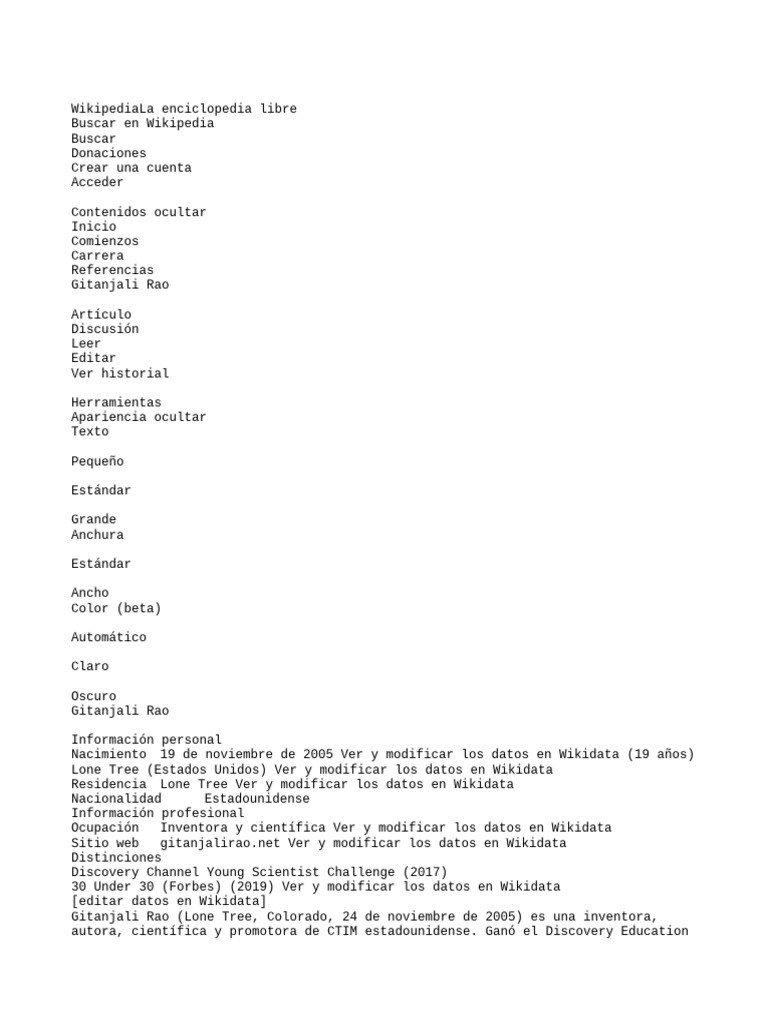 WikipediaLa enciclopedia libre
Buscar en Wikipedia
Buscar
Donaciones
Crear una cuenta
Acceder

Contenidos ocultar
Inicio
Comienzos
Carrera
Referencias
Gitanjali Rao

Artículo
Discusión
Leer
Editar
Ver historial

Herramientas
Apariencia ocultar
Texto

Pequeño

Estándar

Grande
Anchura

Estándar

Ancho
Color (beta)

Automático

Claro

Oscuro
Gitanjali Rao

Información personal
Nacimiento 19 de noviembre de 2005 Ver y modificar los datos en Wikidata (19 años)
Lone Tree (Estados Unidos) Ver y modificar los datos en Wikidata
Residencia Lone Tree Ver y modificar los datos en Wikidata
Nacionalidad Estadounidense
Información profesional
Ocupación Inventora y científica Ver y modificar los datos en Wikidata
Sitio web gitanjalirao.net Ver y modificar los datos en Wikidata
Distinciones
Discovery Channel Young Scientist Challenge (2017)
30 Under 30 (Forbes) (2019) Ver y modificar los datos en Wikidata
[editar datos en Wikidata]
Gitanjali Rao (Lone Tree, Colorado, 24 de noviembre de 2005) es una inventora, autora, científica y promotora de CTIM estadounidense. Ganó el Discovery Education